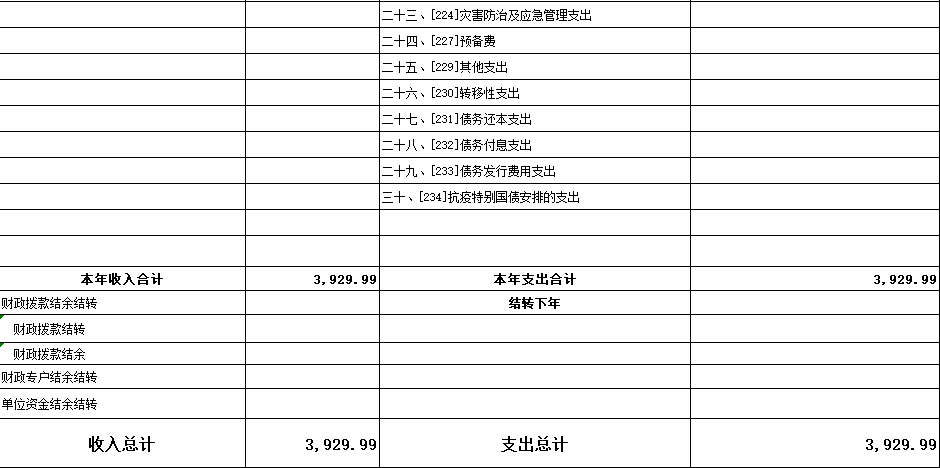 | | | | |
|---|---|---|---|
| | | 二十三、[224]灾害防治及应急管理支出 | |
| | | 二十四、[227]预备费 | |
| | | 二十五、[229]其他支出 | |
| | | 二十六、[230]转移性支出 | |
| | | 二十七、[231]债务还本支出 | |
| | | 二十八、[232]债务付息支出 | |
| | | 二十九、[233]债务发行费用支出 | |
| | | 三十、[234]抗疫特别国债安排的支出 | |
| | | | |
| | | | |
| 本年收入合计 | 3,929.99 | 本年支出合计 | 3,929.99 |
| 财政拨款结余结转 | | 结转下年 | |
| 财政拨款结转 | | | |
| 财政拨款结余 | | | |
| 财政专户结余结转 | | | |
| 单位资金结余结转 | | | |
| 收入总计 | 3,929.99 | 支出总计 | 3,929.99 |